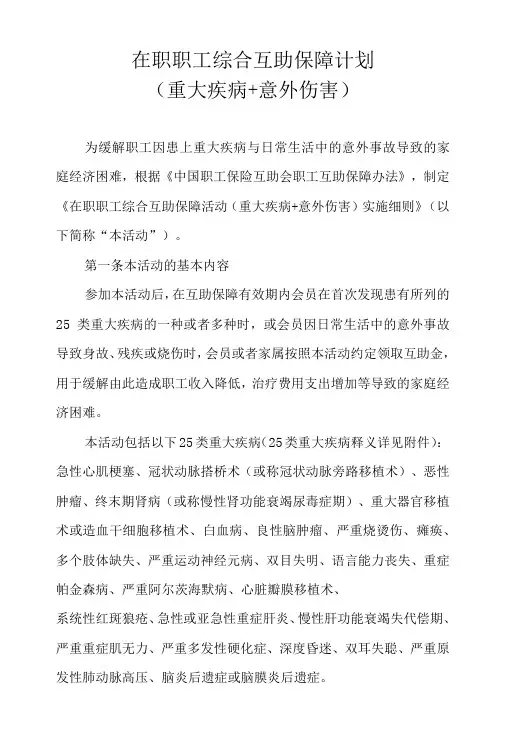 在职职工综合互助保障计划
（重大疾病+意外伤害）

为缓解职工因患上重大疾病与日常生活中的意外事故导致的家庭经济困难，根据《中国职工保险互助会职工互助保障办法》，制定《在职职工综合互助保障活动（重大疾病+意外伤害）实施细则》（以下简称“本活动”）。

第一条本活动的基本内容

参加本活动后，在互助保障有效期内会员在首次发现患有所列的25 类重大疾病的一种或者多种时，或会员因日常生活中的意外事故导致身故、残疾或烧伤时，会员或者家属按照本活动约定领取互助金，用于缓解由此造成职工收入降低，治疗费用支出增加等导致的家庭经济困难。

本活动包括以下25类重大疾病(25类重大疾病释义详见附件)：急性心肌梗塞、冠状动脉搭桥术（或称冠状动脉旁路移植术）、恶性肿瘤、终末期肾病（或称慢性肾功能衰竭尿毒症期）、重大器官移植术或造血干细胞移植术、白血病、良性脑肿瘤、严重烧烫伤、瘫痪、多个肢体缺失、严重运动神经元病、双目失明、语言能力丧失、重症帕金森病、严重阿尔茨海默病、心脏瓣膜移植术、
系统性红斑狼疮、急性或亚急性重症肝炎、慢性肝功能衰竭失代偿期、严重重症肌无力、严重多发性硬化症、深度昏迷、双耳失聪、严重原发性肺动脉高压、脑炎后遗症或脑膜炎后遗症。